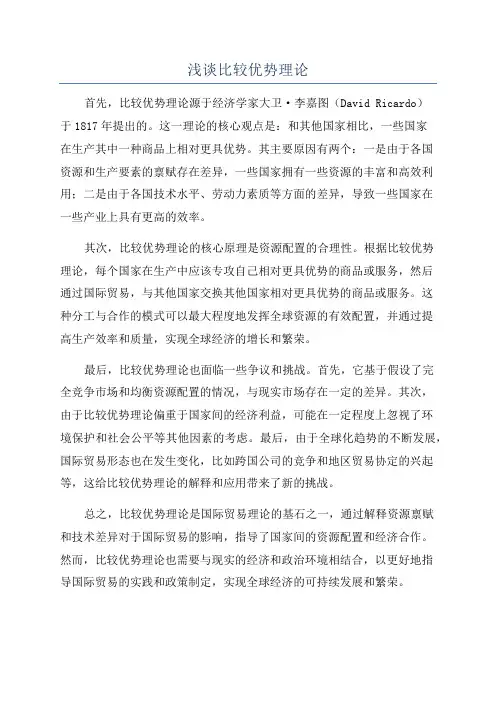 浅谈比较优势理论

首先，比较优势理论源于经济学家大卫·李嘉图（David Ricardo）于1817年提出的。这一理论的核心观点是：和其他国家相比，一些国家在生产其中一种商品上相对更具优势。其主要原因有两个：一是由于各国资源和生产要素的禀赋存在差异，一些国家拥有一些资源的丰富和高效利用；二是由于各国技术水平、劳动力素质等方面的差异，导致一些国家在一些产业上具有更高的效率。

其次，比较优势理论的核心原理是资源配置的合理性。根据比较优势理论，每个国家在生产中应该专攻自己相对更具优势的商品或服务，然后通过国际贸易，与其他国家交换其他国家相对更具优势的商品或服务。这种分工与合作的模式可以最大程度地发挥全球资源的有效配置，并通过提高生产效率和质量，实现全球经济的增长和繁荣。

最后，比较优势理论也面临一些争议和挑战。首先，它基于假设了完全竞争市场和均衡资源配置的情况，与现实市场存在一定的差异。其次，由于比较优势理论偏重于国家间的经济利益，可能在一定程度上忽视了环境保护和社会公平等其他因素的考虑。最后，由于全球化趋势的不断发展，国际贸易形态也在发生变化，比如跨国公司的竞争和地区贸易协定的兴起等，这给比较优势理论的解释和应用带来了新的挑战。

总之，比较优势理论是国际贸易理论的基石之一，通过解释资源禀赋和技术差异对于国际贸易的影响，指导了国家间的资源配置和经济合作。然而，比较优势理论也需要与现实的经济和政治环境相结合，以更好地指导国际贸易的实践和政策制定，实现全球经济的可持续发展和繁荣。